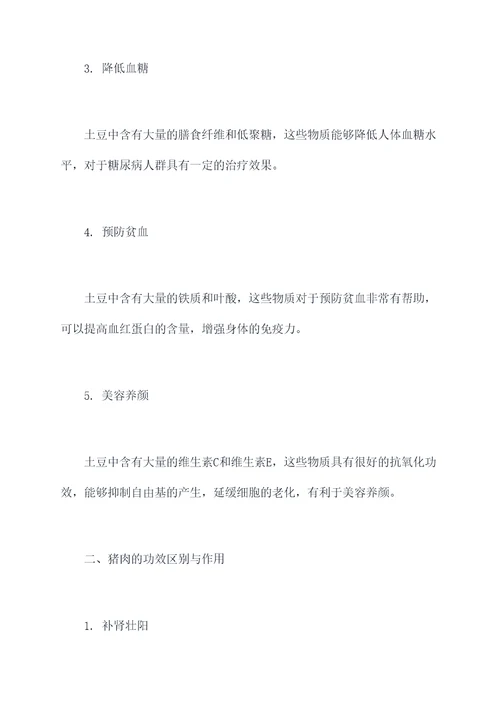 3. 降低血糖

土豆中含有大量的膳食纤维和低聚糖，这些物质能够降低人体血糖水平，对于糖尿病人群具有一定的治疗效果。

4. 预防贫血

土豆中含有大量的铁质和叶酸，这些物质对于预防贫血非常有帮助，可以提高血红蛋白的含量，增强身体的免疫力。

5. 美容养颜

土豆中含有大量的维生素C和维生素E，这些物质具有很好的抗氧化功效，能够抑制自由基的产生，延缓细胞的老化，有利于美容养颜。

二、猪肉的功效区别与作用

1. 补肾壮阳